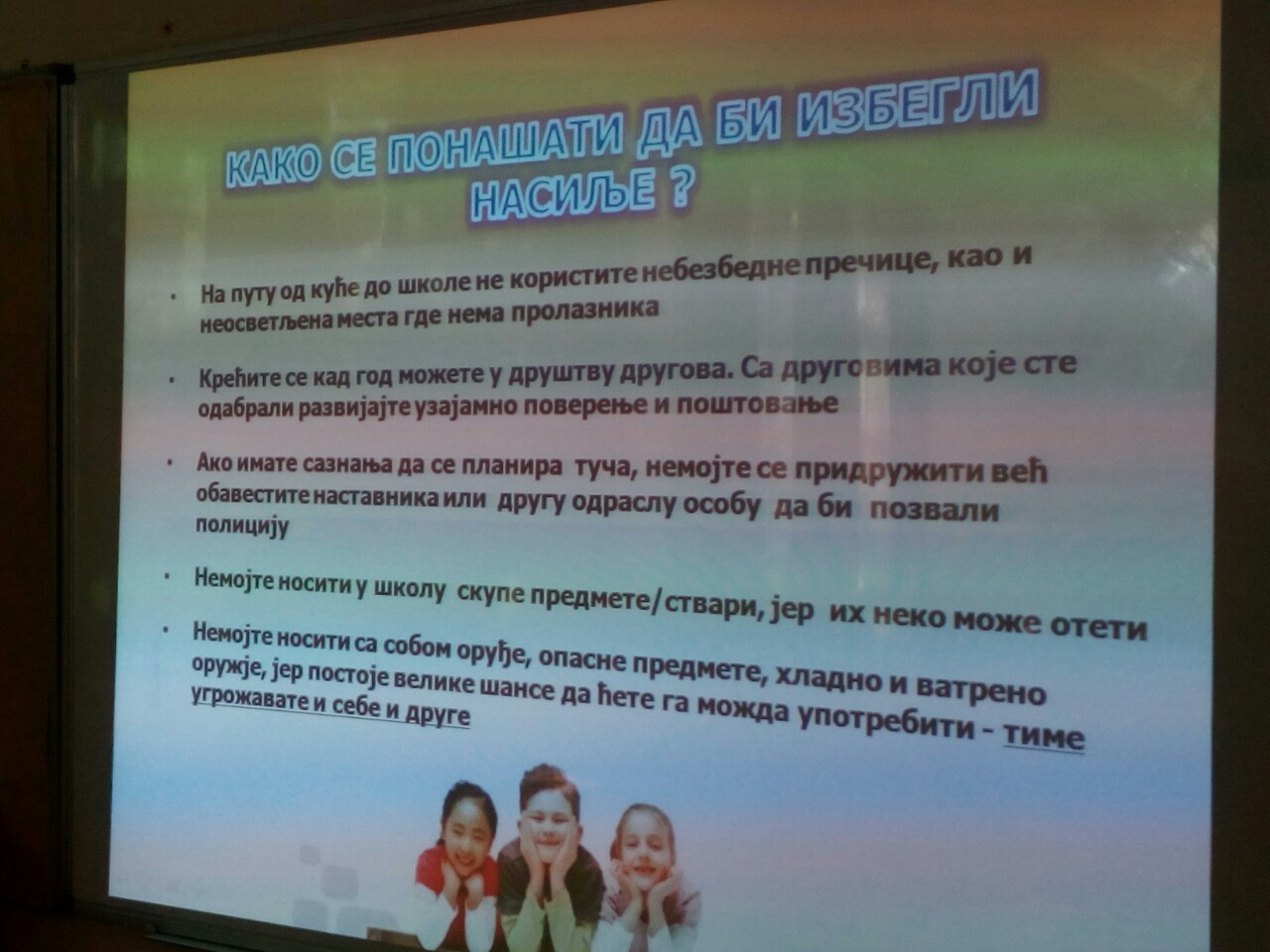 КАКО СЕ ПОНАШАТИ ДА БИ ИЗБЕГЛИ НАСИЉЕ ?

• На путу од куће до школе не користите небезбедне пречице, као и неосветљена места где нема пролазника

• Крећите се кад год можете у друштву другова. Са друговима које сте одабрали развијајте узајамно поверење и поштовање

• Ако имате сазнања да се планира туча, немојте се придружити већ обавестите наставника или другу одраслу особу да би позвали полицију

• Немојте носити у школу скупе предмете/ствари, јер их неко може отети

• Немојте носити са собом оруђе, опасне предмете, хладно и ватрено оружје, јер постоје велике шансе да ћете га можда употребити - тиме угрожавате и себе и друге